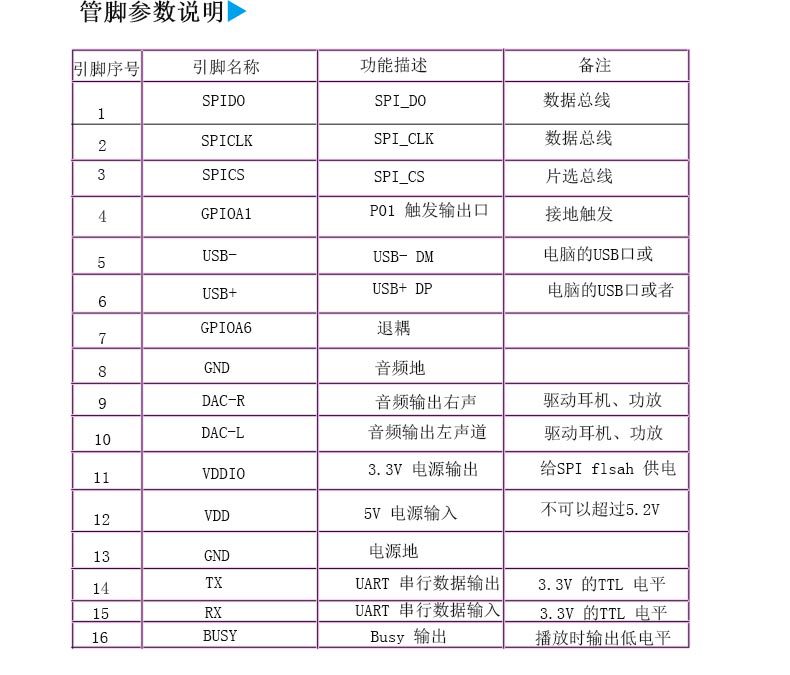 管脚参数说明

| 引脚序号 | 引脚名称 | 功能描述 | 备注 |
|---|---|---|---|
| 1 | SPIDO | SPI_DO | 数据总线 |
| 2 | SPICLK | SPI_CLK | 数据总线 |
| 3 | SPICS | SPI_CS | 片选总线 |
| 4 | GPIOA1 | P01 触发输出口 | 接地触发 |
| 5 | USB- | USB- DM | 电脑的USB口或 |
| 6 | USB+ | USB+ DP | 电脑的USB口或者 |
| 7 | GPIOA6 | 退耦 | |
| 8 | GND | 音频地 | |
| 9 | DAC-R | 音频输出右声 | 驱动耳机、功放 |
| 10 | DAC-L | 音频输出左声道 | 驱动耳机、功放 |
| 11 | VDDIO | 3.3V 电源输出 | 给SPI flsah 供电 |
| 12 | VDD | 5V 电源输入 | 不可以超过5.2V |
| 13 | GND | 电源地 | |
| 14 | TX | UART 串行数据输出 | 3.3V 的TTL 电平 |
| 15 | RX | UART 串行数据输入 | 3.3V 的TTL 电平 |
| 16 | BUSY | Busy 输出 | 播放时输出低电平 |